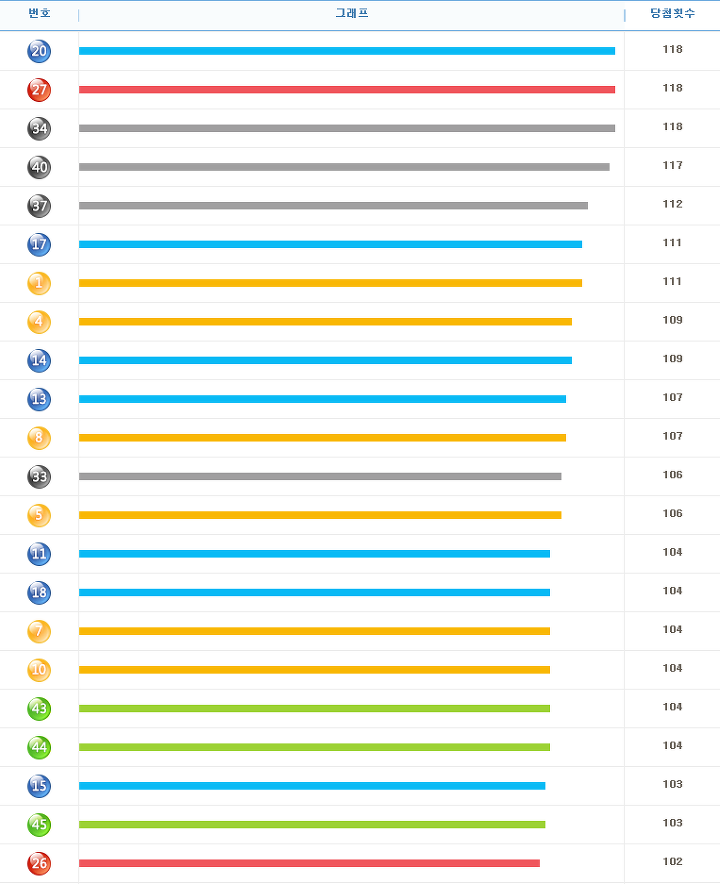 | 번호 | 그래프 | 당첨횟수 |
|---|---|---|
| 20 | | 118 |
| 27 | | 118 |
| 34 | | 118 |
| 40 | | 117 |
| 37 | | 112 |
| 17 | | 111 |
| 1 | | 111 |
| 4 | | 109 |
| 14 | | 109 |
| 13 | | 107 |
| 8 | | 107 |
| 33 | | 106 |
| 5 | | 106 |
| 11 | | 104 |
| 18 | | 104 |
| 7 | | 104 |
| 10 | | 104 |
| 43 | | 104 |
| 44 | | 104 |
| 15 | | 103 |
| 45 | | 103 |
| 26 | | 102 |